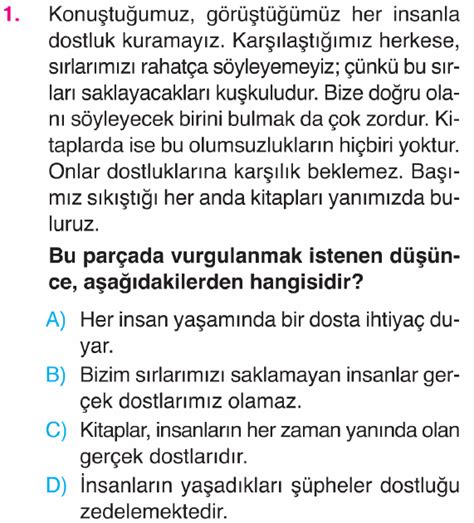 1. Konuştuğumuz, görüştüğümüz her insanla dostluk kuramayız. Karşılaştığımız herkese, sırlarımızı rahatça söyleyemeyiz; çünkü bu sırları saklayacakları kuşkuludur. Bize doğru olanı söyleyecek birini bulmak da çok zordur. Kitaplarda ise bu olumsuzlukların hiçbiri yoktur. Onlar dostluklarına karşılık beklemez. Başımız sıkıştığı her anda kitapları yanımızda buluruz.

Bu parçada vurgulanmak istenen düşünce, aşağıdakilerden hangisidir?

A) Her insan yaşamında bir dosta ihtiyaç duyar.

B) Bizim sırlarımızı saklamayan insanlar gerçek dostlarımız olamaz.

C) Kitaplar, insanların her zaman yanında olan gerçek dostlarıdır.

D) İnsanların yaşadıkları şüpheler dostluğu zedelemektedir.